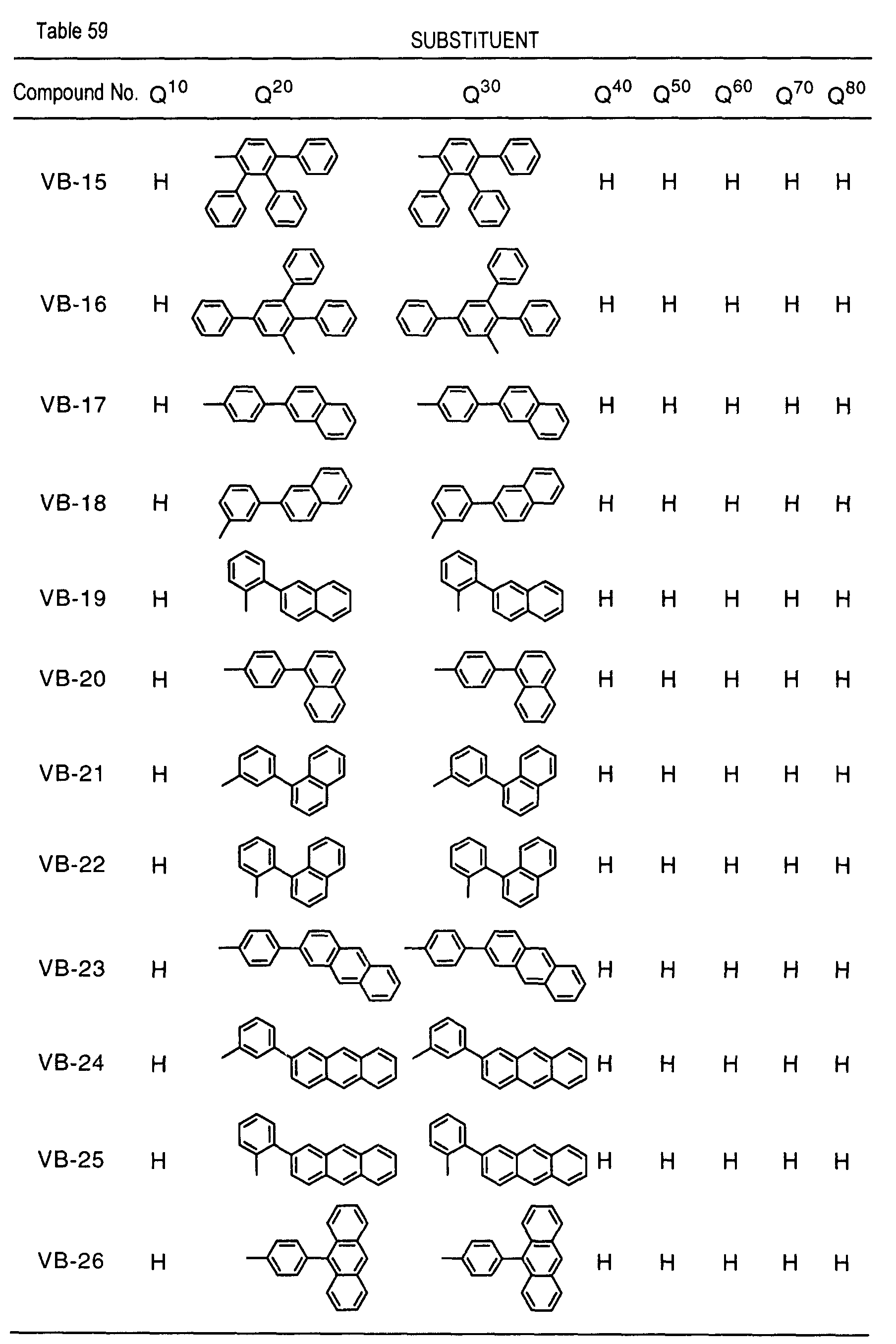 Table 59

SUBSTITUENT

| Compound No. | $Q^{10}$ | $Q^{20}$ | $Q^{30}$ | $Q^{40}$ | $Q^{50}$ | $Q^{60}$ | $Q^{70}$ | $Q^{80}$ |
|---|---|---|---|---|---|---|---|---|
| VB-15 | H | | | H | H | H | H | H |
| VB-16 | H | | | H | H | H | H | H |
| VB-17 | H | | | H | H | H | H | H |
| VB-18 | H | | | H | H | H | H | H |
| VB-19 | H | | | H | H | H | H | H |
| VB-20 | H | | | H | H | H | H | H |
| VB-21 | H | | | H | H | H | H | H |
| VB-22 | H | | | H | H | H | H | H |
| VB-23 | H | | | H | H | H | H | H |
| VB-24 | H | | | H | H | H | H | H |
| VB-25 | H | | | H | H | H | H | H |
| VB-26 | H | | | H | H | H | H | H |